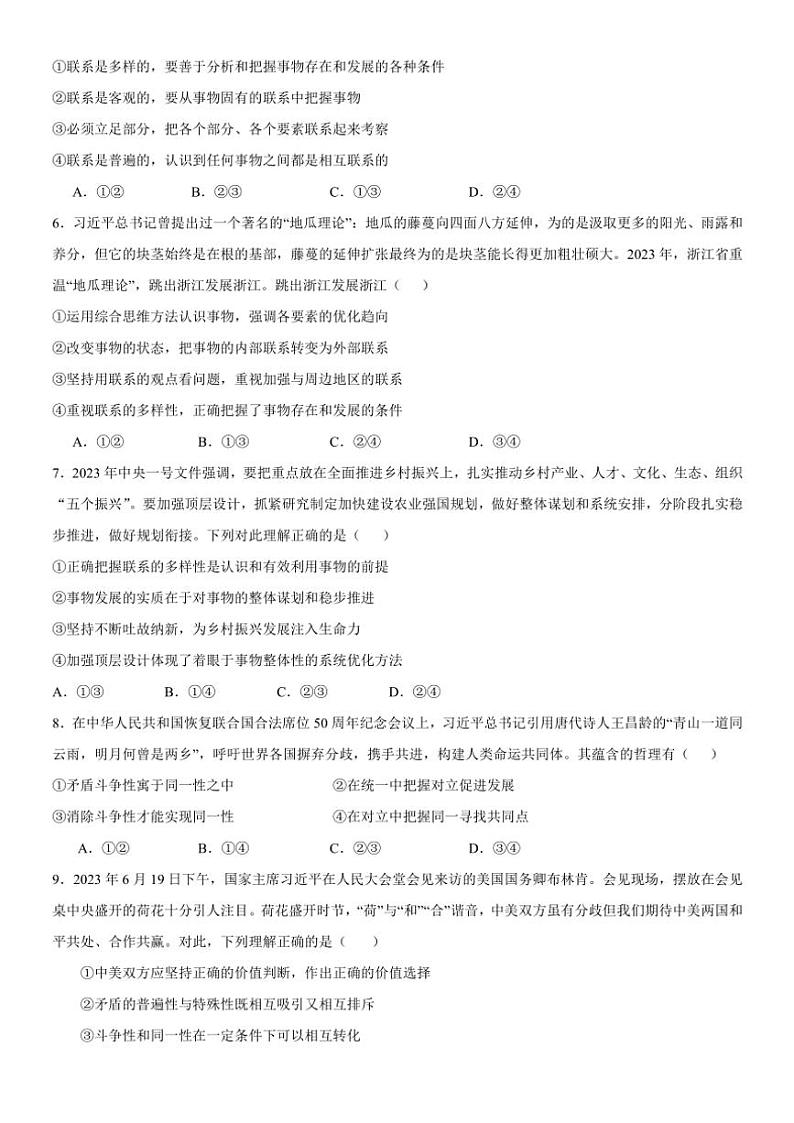 ①联系是多样的，要善于分析和把握事物存在和发展的各种条件
②联系是客观的，要从事物固有的联系中把握事物
③必须立足部分，把各个部分、各个要素联系起来考察
④联系是普遍的，认识到任何事物之间都是相互联系的
A．①②　　B．②③　　C．①③　　D．②④

6．习近平总书记曾提出过一个著名的“地瓜理论”：地瓜的藤蔓向四面八方延伸，为的是汲取更多的阳光、雨露和养分，但它的块茎始终是在根的基部，藤蔓的延伸扩张最终为的是块茎能长得更加粗壮硕大。2023年，浙江省重温“地瓜理论”，跳出浙江发展浙江。跳出浙江发展浙江（　）
①运用综合思维方法认识事物，强调各要素的优化趋向
②改变事物的状态，把事物的内部联系转变为外部联系
③坚持用联系的观点看问题，重视加强与周边地区的联系
④重视联系的多样性，正确把握了事物存在和发展的条件
A．①②　　B．①③　　C．②④　　D．③④

7．2023年中央一号文件强调，要把重点放在全面推进乡村振兴上，扎实推动乡村产业、人才、文化、生态、组织“五个振兴”。要加强顶层设计，抓紧研究制定加快建设农业强国规划，做好整体谋划和系统安排，分阶段扎实稳步推进，做好规划衔接。下列对此理解正确的是（　）
①正确把握联系的多样性是认识和有效利用事物的前提
②事物发展的实质在于对事物的整体谋划和稳步推进
③坚持不断吐故纳新，为乡村振兴发展注入生命力
④加强顶层设计体现了着眼于事物整体性的系统优化方法
A．①③　　B．①④　　C．②③　　D．②④

8．在中华人民共和国恢复联合国合法席位50周年纪念会议上，习近平总书记引用唐代诗人王昌龄的“青山一道同云雨，明月何曾是两乡”，呼吁世界各国摒弃分歧，携手共进，构建人类命运共同体。其蕴含的哲理有（　）
①矛盾斗争性寓于同一性之中　　②在统一中把握对立促进发展
③消除斗争性才能实现同一性　　④在对立中把握同一寻找共同点
A．①②　　B．①④　　C．②③　　D．③④

9．2023年6月19日下午，国家主席习近平在人民大会堂会见来访的美国国务卿布林肯。会见现场，摆放在会见桌中央盛开的荷花十分引人注目。荷花盛开时节，“荷”与“和”“合”谐音，中美双方虽有分歧但我们期待中美两国和平共处、合作共赢。对此，下列理解正确的是（　）
①中美双方应坚持正确的价值判断，作出正确的价值选择
②矛盾的普遍性与特殊性既相互吸引又相互排斥
③斗争性和同一性在一定条件下可以相互转化